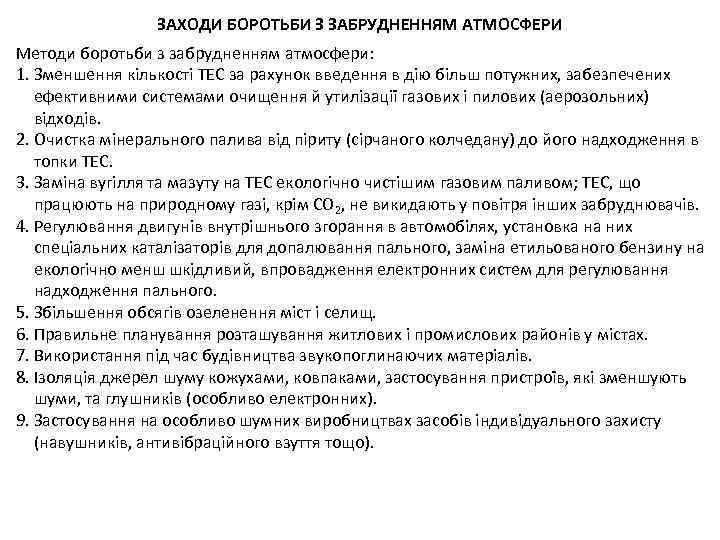 ЗАХОДИ БОРОТЬБИ З ЗАБРУДНЕННЯМ АТМОСФЕРИ

Методи боротьби з забрудненням атмосфери:
1. Зменшення кількості ТЕС за рахунок введення в дію більш потужних, забезпечених ефективними системами очищення й утилізації газових і пилових (аерозольних) відходів.
2. Очистка мінерального палива від піриту (сірчаного колчедану) до його надходження в топки ТЕС.
3. Заміна вугілля та мазуту на ТЕС екологічно чистішим газовим паливом; ТЕС, що працюють на природному газі, крім $CO_2$, не викидають у повітря інших забруднювачів.
4. Регулювання двигунів внутрішнього згорання в автомобілях, установка на них спеціальних каталізаторів для допалювання пального, заміна етильованого бензину на екологічно менш шкідливий, впровадження електронних систем для регулювання надходження пального.
5. Збільшення обсягів озеленення міст і селищ.
6. Правильне планування розташування житлових і промислових районів у містах.
7. Використання під час будівництва звукопоглинаючих матеріалів.
8. Ізоляція джерел шуму кожухами, ковпаками, застосування пристроїв, які зменшують шуми, та глушників (особливо електронних).
9. Застосування на особливо шумних виробництвах засобів індивідуального захисту (навушників, антивібраційного взуття тощо).